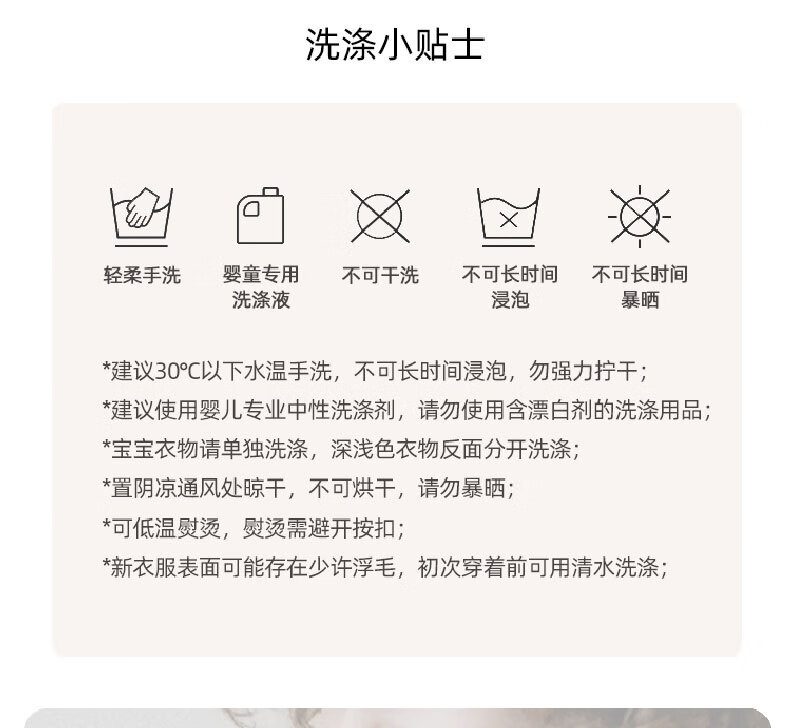 洗涤小贴士

轻柔手洗

婴童专用
洗涤液

不可干洗

不可长时间
浸泡

不可长时间
暴晒

*建议30℃以下水温手洗，不可长时间浸泡，勿强力拧干；

*建议使用婴儿专业中性洗涤剂，请勿使用含漂白剂的洗涤用品；

*宝宝衣物请单独洗涤，深浅色衣物反面分开洗涤；

*置阴凉通风处晾干，不可烘干，请勿暴晒；

*可低温熨烫，熨烫需避开按扣；

*新衣服表面可能存在少许浮毛，初次穿着前可用清水洗涤；